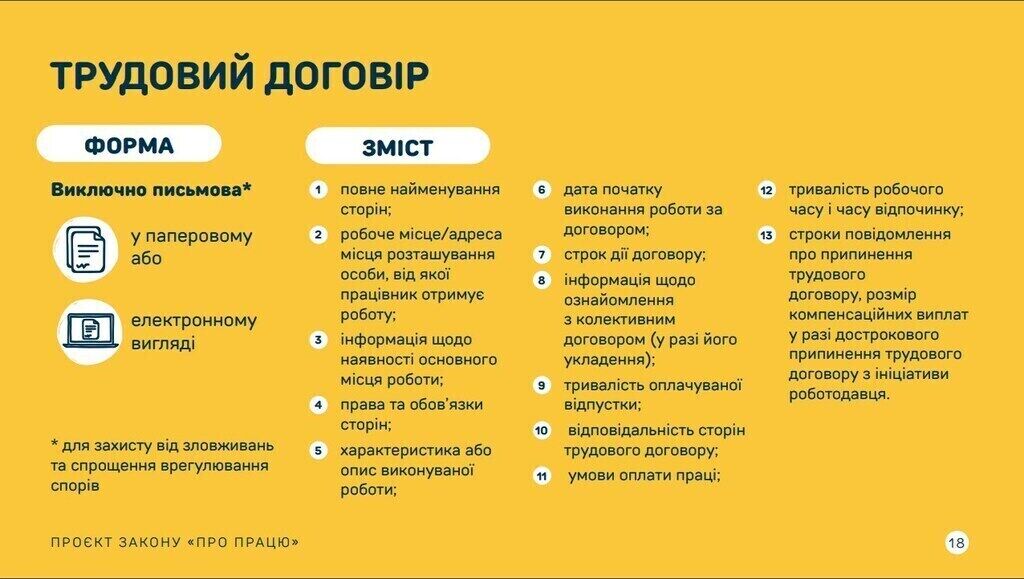 ТРУДОВИЙ ДОГОВІР

ФОРМА

Виключно письмова*

у паперовому або

електронному вигляді

* для захисту від зловживань та спрощення врегулювання спорів

ЗМІСТ

1 повне найменування сторін;

2 робоче місце/адреса місця розташування особи, від якої працівник отримує роботу;

3 інформація щодо наявності основного місця роботи;

4 права та обов'язки сторін;

5 характеристика або опис виконуваної роботи;

6 дата початку виконання роботи за договором;

7 строк дії договору;

8 інформація щодо ознайомлення з колективним договором (у разі його укладення);

9 тривалість оплачуваної відпустки;

10 відповідальність сторін трудового договору;

11 умови оплати праці;

12 тривалість робочого часу і часу відпочинку;

13 строки повідомлення про припинення трудового договору, розмір компенсаційних виплат у разі дострокового припинення трудового договору з ініціативи роботодавця.

ПРОЄКТ ЗАКОНУ «ПРО ПРАЦЮ»

18